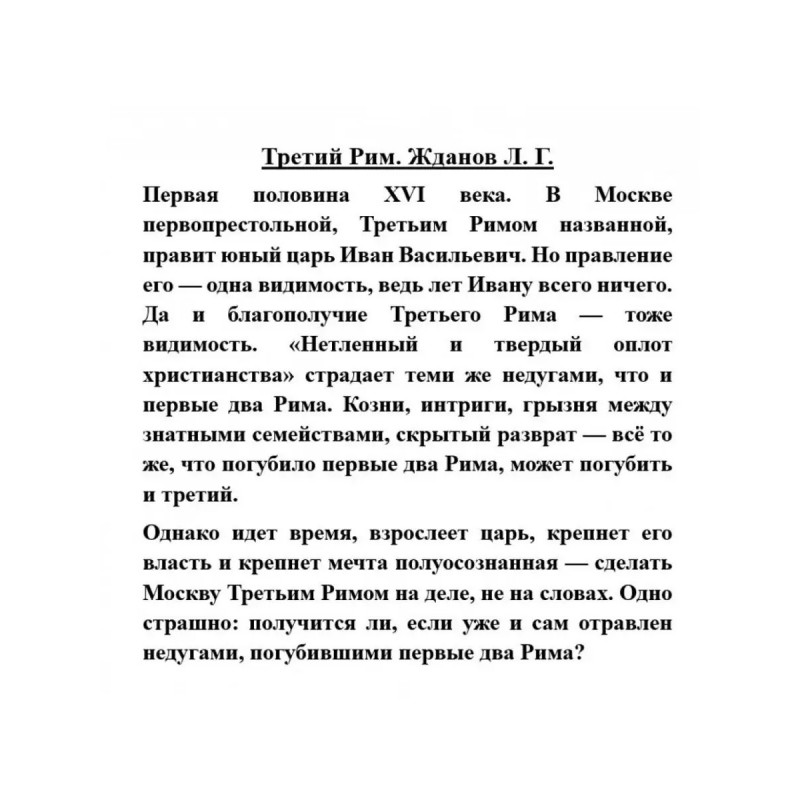 Третий Рим. Жданов Л. Г.

Первая половина XVI века. В Москве первопрестольной, Третьим Римом названной, правит юный царь Иван Васильевич. Но правление его — одна видимость, ведь лет Ивану всего ничего. Да и благополучие Третьего Рима — тоже видимость. «Нетленный и твердый оплот христианства» страдает теми же недугами, что и первые два Рима. Козни, интриги, грызня между знатными семействами, скрытый разврат — всё то же, что погубило первые два Рима, может погубить и третий.

Однако идет время, взрослеет царь, крепнет его власть и крепнет мечта полуосознанная — сделать Москву Третьим Римом на деле, не на словах. Одно страшно: получится ли, если уже и сам отравлен недугами, погубившими первые два Рима?